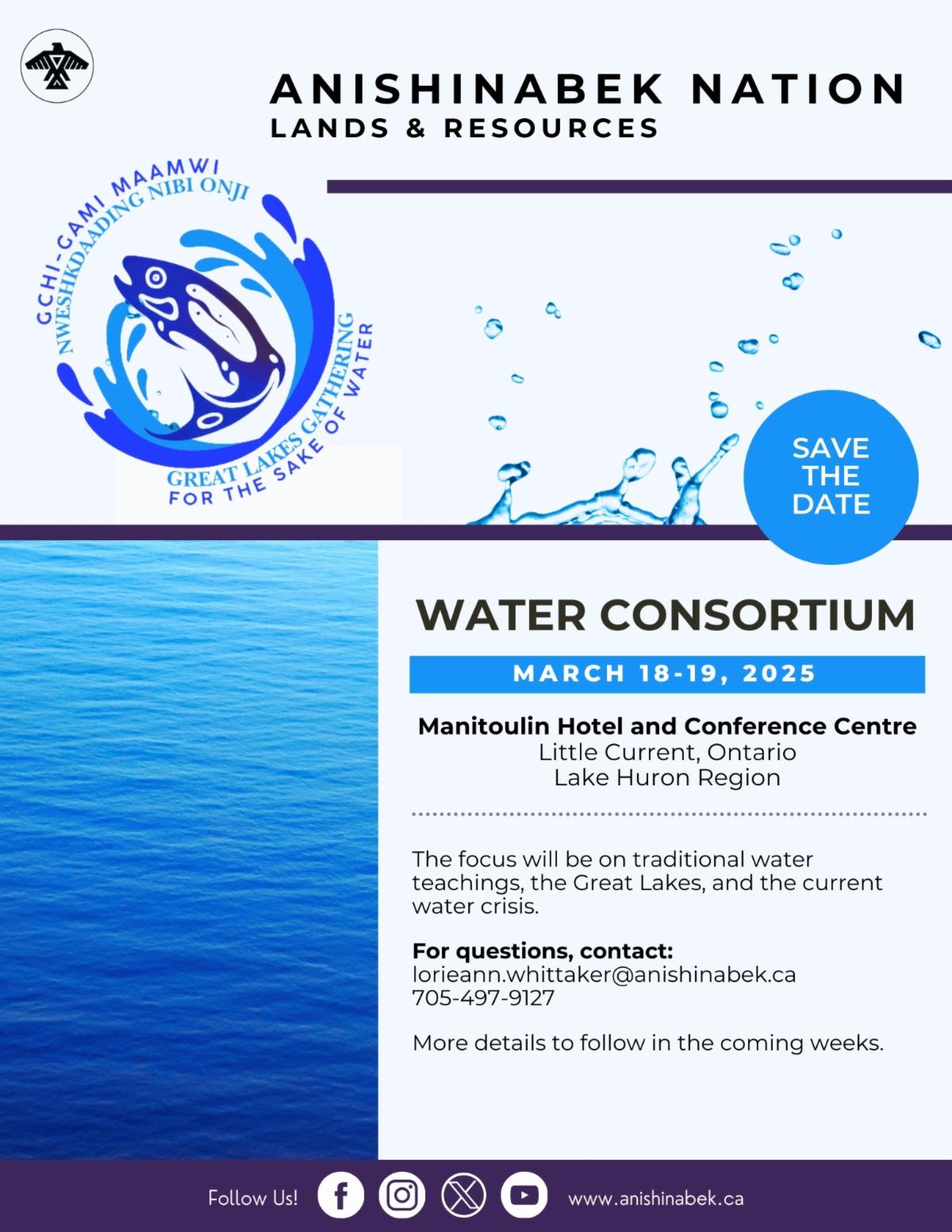 ANISHINABEK NATION
LANDS & RESOURCES

GCHI-GAMI MAAMWI
NWESHKDAADING NIBI ONJI
GREAT LAKES GATHERING
FOR THE SAKE OF WATER

SAVE THE DATE

WATER CONSORTIUM

MARCH 18-19, 2025

Manitoulin Hotel and Conference Centre
Little Current, Ontario
Lake Huron Region

The focus will be on traditional water teachings, the Great Lakes, and the current water crisis.

For questions, contact:
lorieann.whittaker@anishinabek.ca
705-497-9127

More details to follow in the coming weeks.

Follow Us! www.anishinabek.ca